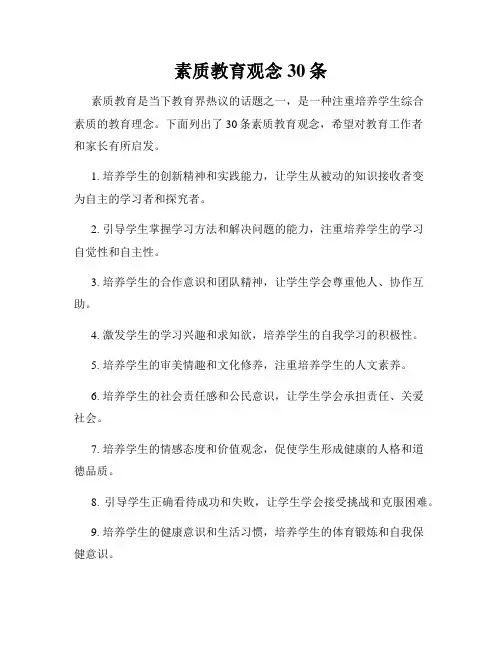 素质教育观念30条

素质教育是当下教育界热议的话题之一，是一种注重培养学生综合素质的教育理念。下面列出了30条素质教育观念，希望对教育工作者和家长有所启发。

1. 培养学生的创新精神和实践能力，让学生从被动的知识接收者变为自主的学习者和探究者。

2. 引导学生掌握学习方法和解决问题的能力，注重培养学生的学习自觉性和自主性。

3. 培养学生的合作意识和团队精神，让学生学会尊重他人、协作互助。

4. 激发学生的学习兴趣和求知欲，培养学生的自我学习的积极性。

5. 培养学生的审美情趣和文化修养，注重培养学生的人文素养。

6. 培养学生的社会责任感和公民意识，让学生学会承担责任、关爱社会。

7. 培养学生的情感态度和价值观念，促使学生形成健康的人格和道德品质。

8. 引导学生正确看待成功和失败，让学生学会接受挑战和克服困难。

9. 培养学生的健康意识和生活习惯，培养学生的体育锻炼和自我保健意识。